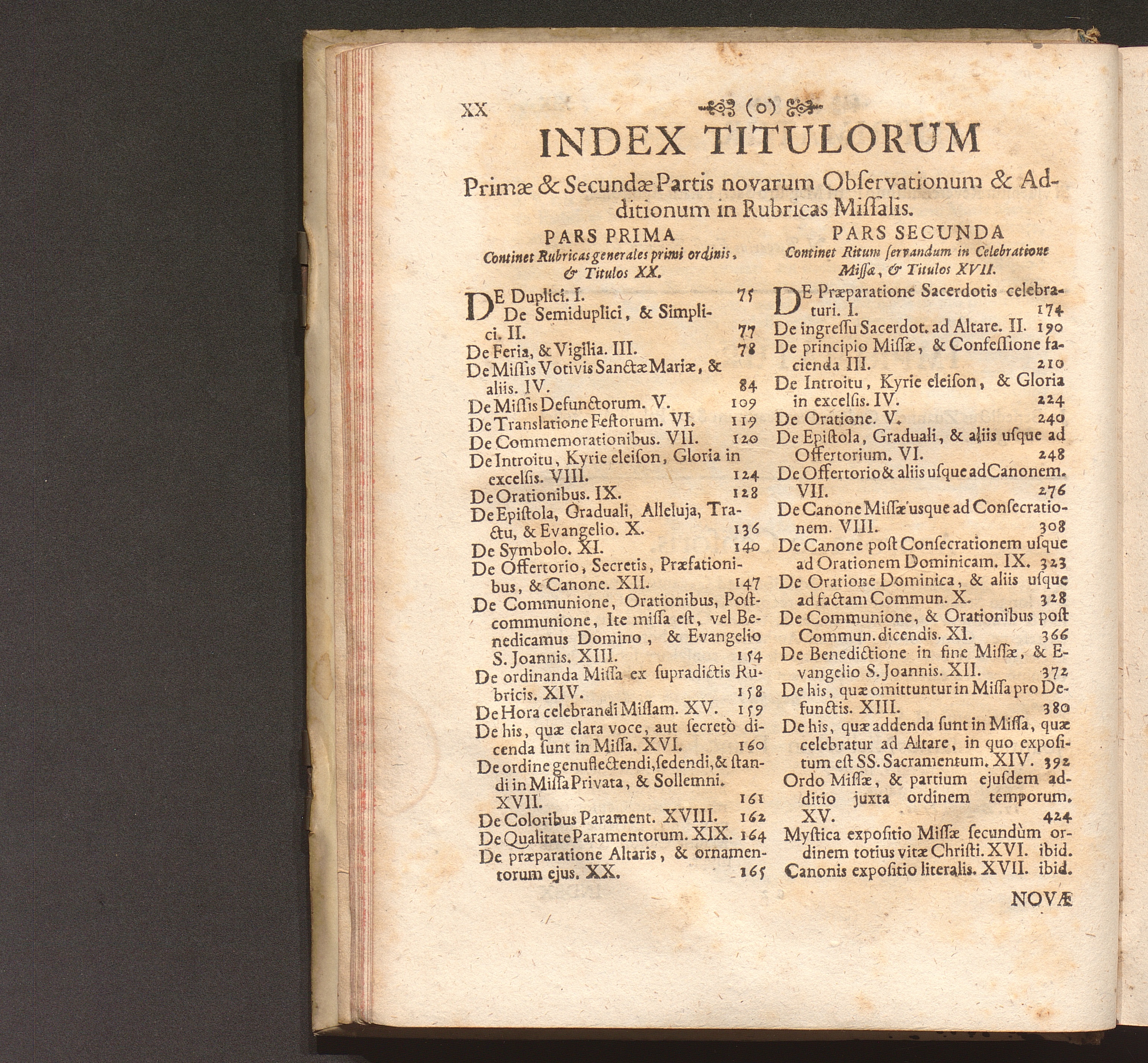 XX (o)

INDEX TITULORUM

Primæ & Secundæ Partis novarum Obſervationum & Additionum in Rubricas Miſſalis.

PARS PRIMA

Continet Rubricas generales primi ordinis, & Titulos XX.

DE Duplici. I. 75
De Semiduplici, & Simplici. II. 77
De Feria, & Vigilia. III. 78
De Miſſis Votivis Sanctæ Mariæ, & aliis. IV. 84
De Miſſis Defunctorum. V. 109
De Translatione Feſtorum. VI. 119
De Commemorationibus. VII. 120
De Introitu, Kyrie eleiſon, Gloria in excelſis. VIII. 124
De Orationibus. IX. 128
De Epiſtola, Graduali, Alleluja, Tractu, & Evangelio. X. 136
De Symbolo. XI. 140
De Offertorio, Secretis, Præfationibus, & Canone. XII. 147
De Communione, Orationibus, Poſtcommunione, Ite miſſa eſt, vel Benedicamus Domino, & Evangelio S. Joannis. XIII. 154
De ordinanda Miſſa ex ſupradictis Rubricis. XIV. 158
De Hora celebrandi Miſſam. XV. 159
De his, quæ clara voce, aut ſecretò dicenda ſunt in Miſſa. XVI. 160
De ordine genuflectendi, ſedendi, & ſtandi in Miſſa Privata, & Sollemni. XVII. 161
De Coloribus Parament. XVIII. 162
De Qualitate Paramentorum. XIX. 164
De præparatione Altaris, & ornamentorum ejus. XX. 165

PARS SECUNDA

Continet Ritum ſervandum in Celebratione Miſſæ, & Titulos XVII.

DE Præparatione Sacerdotis celebraturi. I. 174
De ingreſſu Sacerdot. ad Altare. II. 190
De principio Miſſæ, & Confeſſione facienda III. 210
De Introitu, Kyrie eleiſon, & Gloria in excelſis. IV. 224
De Oratione. V. 240
De Epiſtola, Graduali, & aliis uſque ad Offertorium. VI. 248
De Offertorio & aliis uſque ad Canonem. VII. 276
De Canone Miſſæ uſque ad Conſecrationem. VIII. 308
De Canone poſt Conſecrationem uſque ad Orationem Dominicam. IX. 323
De Oratione Dominica, & aliis uſque ad factam Commun. X. 328
De Communione, & Orationibus poſt Commun. dicendis. XI. 366
De Benedictione in fine Miſſæ, & Evangelio S. Joannis. XII. 372
De his, quæ omittuntur in Miſſa pro Defunctis. XIII. 380
De his, quæ addenda ſunt in Miſſa, quæ celebratur ad Altare, in quo expoſitum eſt SS. Sacramentum. XIV. 392
Ordo Miſſæ, & partium ejuſdem additio juxta ordinem temporum. XV. 424
Myſtica expoſitio Miſſæ ſecundùm ordinem totius vitæ Chriſti. XVI. ibid.
Canonis expoſitio literalis. XVII. ibid.

NOVÆ